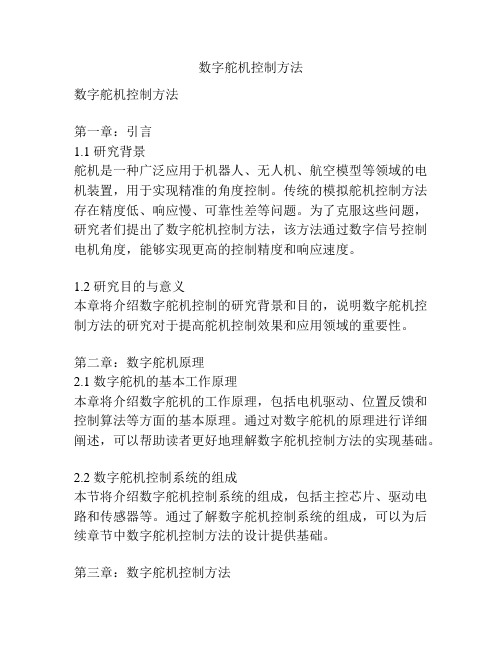 数字舵机控制方法

数字舵机控制方法

第一章：引言
1.1 研究背景
舵机是一种广泛应用于机器人、无人机、航空模型等领域的电机装置，用于实现精准的角度控制。传统的模拟舵机控制方法存在精度低、响应慢、可靠性差等问题。为了克服这些问题，研究者们提出了数字舵机控制方法，该方法通过数字信号控制电机角度，能够实现更高的控制精度和响应速度。

1.2 研究目的与意义
本章将介绍数字舵机控制的研究背景和目的，说明数字舵机控制方法的研究对于提高舵机控制效果和应用领域的重要性。

第二章：数字舵机原理
2.1 数字舵机的基本工作原理
本章将介绍数字舵机的工作原理，包括电机驱动、位置反馈和控制算法等方面的基本原理。通过对数字舵机的原理进行详细阐述，可以帮助读者更好地理解数字舵机控制方法的实现基础。

2.2 数字舵机控制系统的组成
本节将介绍数字舵机控制系统的组成，包括主控芯片、驱动电路和传感器等。通过了解数字舵机控制系统的组成，可以为后续章节中数字舵机控制方法的设计提供基础。

第三章：数字舵机控制方法